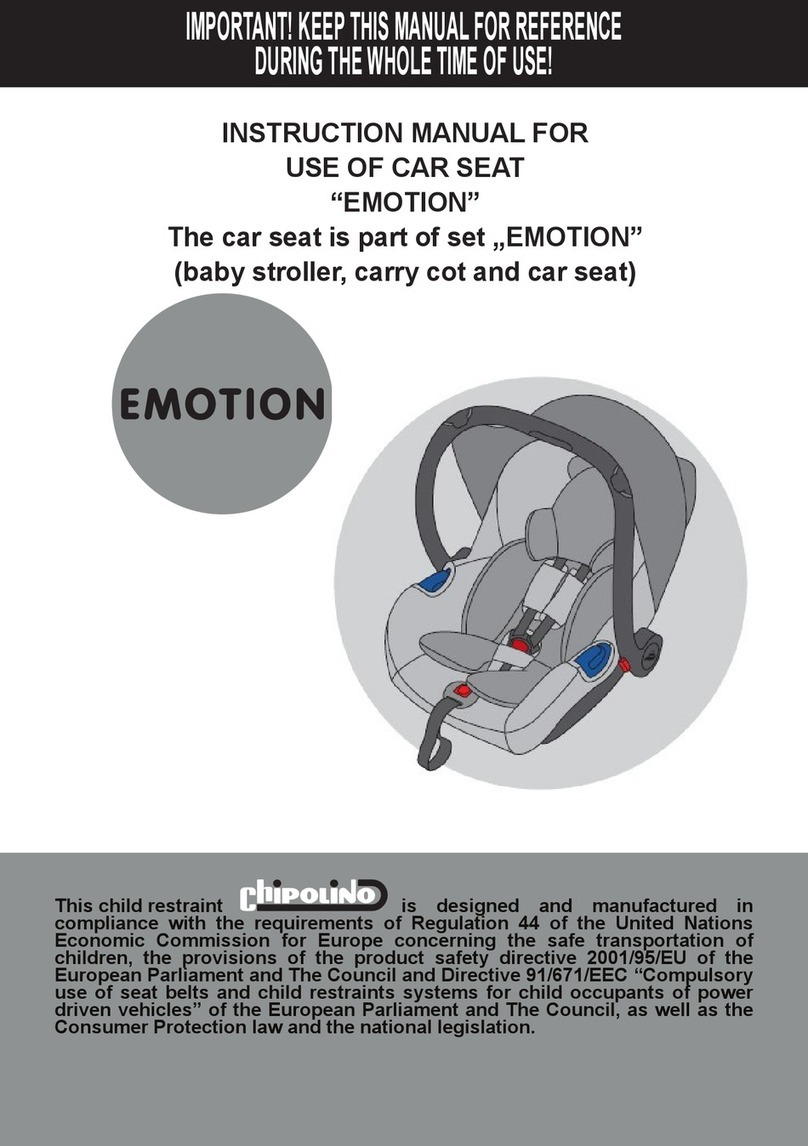 IMPORTANT! KEEP THIS MANUAL FOR REFERENCE DURING THE WHOLE TIME OF USE!

INSTRUCTION MANUAL FOR USE OF CAR SEAT “EMOTION”
The car seat is part of set „EMOTION”
(baby stroller, carry cot and car seat)

EMOTION

This child restraint chipolino is designed and manufactured in compliance with the requirements of Regulation 44 of the United Nations Economic Commission for Europe concerning the safe transportation of children, the provisions of the product safety directive 2001/95/EU of the European Parliament and The Council and Directive 91/671/EEC “Compulsory use of seat belts and child restraints systems for child occupants of power driven vehicles” of the European Parliament and The Council, as well as the Consumer Protection law and the national legislation.